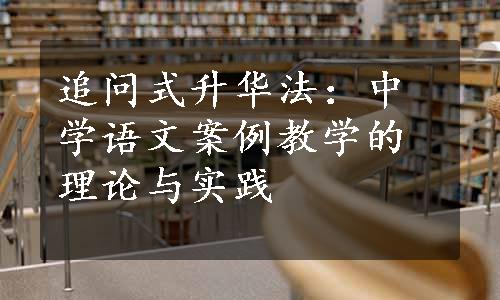 追问式升华法：中学语文案例教学的理论与实践